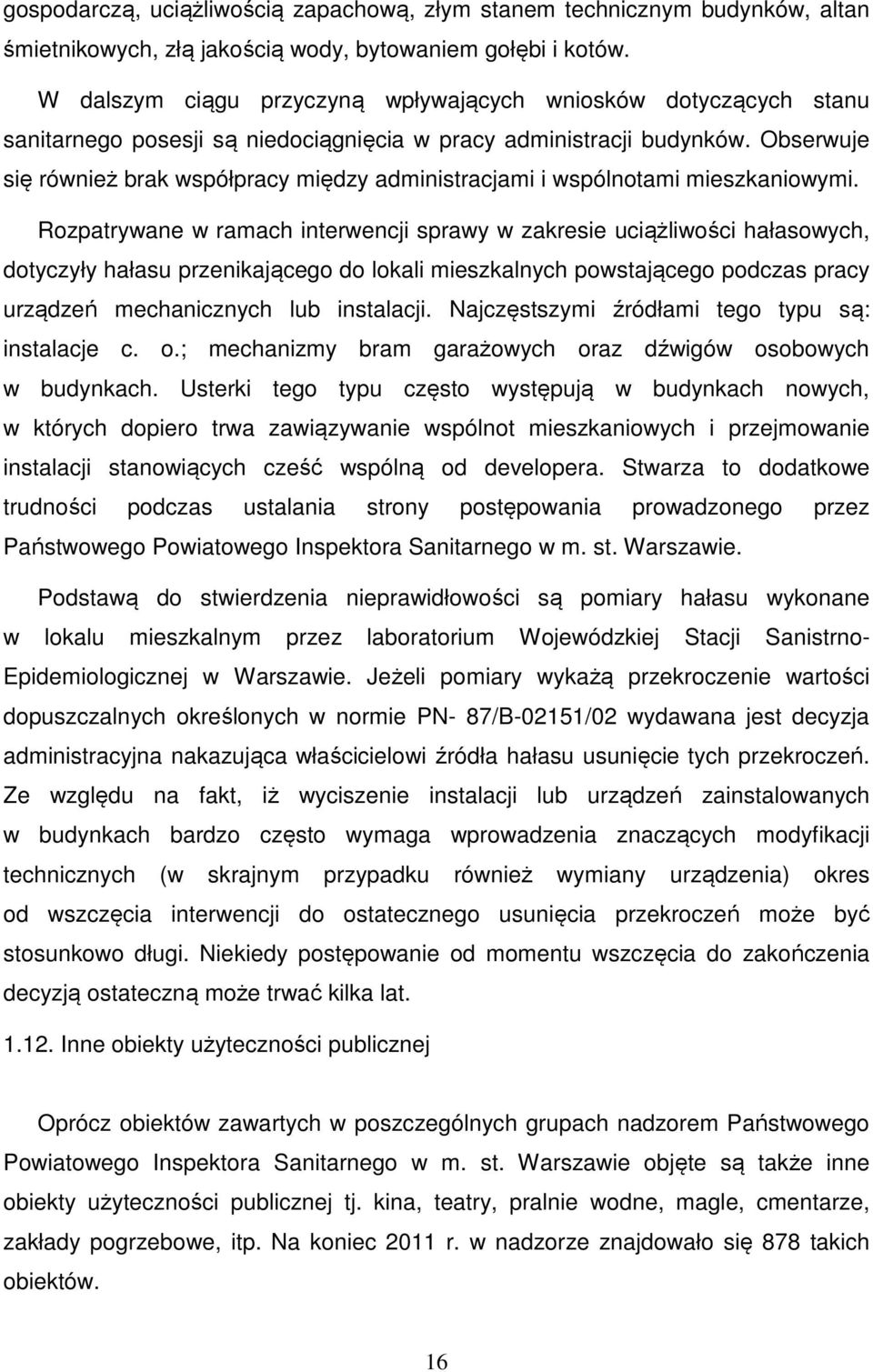 gospodarczą, uciążliwością zapachową, złym stanem technicznym budynków, altan śmietnikowych, złą jakością wody, bytowaniem gołębi i kotów.

W dalszym ciągu przyczyną wpływających wniosków dotyczących stanu sanitarnego posesji są niedociągnięcia w pracy administracji budynków. Obserwuje się również brak współpracy między administracjami i wspólnotami mieszkaniowymi.

Rozpatrywane w ramach interwencji sprawy w zakresie uciążliwości hałasowych, dotyczyły hałasu przenikającego do lokali mieszkalnych powstającego podczas pracy urządzeń mechanicznych lub instalacji. Najczęstszymi źródłami tego typu są: instalacje c. o.; mechanizmy bram garażowych oraz dźwigów osobowych w budynkach. Usterki tego typu często występują w budynkach nowych, w których dopiero trwa zawiązywanie wspólnot mieszkaniowych i przejmowanie instalacji stanowiących cześć wspólną od developera. Stwarza to dodatkowe trudności podczas ustalania strony postępowania prowadzonego przez Państwowego Powiatowego Inspektora Sanitarnego w m. st. Warszawie.

Podstawą do stwierdzenia nieprawidłowości są pomiary hałasu wykonane w lokalu mieszkalnym przez laboratorium Wojewódzkiej Stacji Sanistrno-Epidemiologicznej w Warszawie. Jeżeli pomiary wykażą przekroczenie wartości dopuszczalnych określonych w normie PN- 87/B-02151/02 wydawana jest decyzja administracyjna nakazująca właścicielowi źródła hałasu usunięcie tych przekroczeń. Ze względu na fakt, iż wyciszenie instalacji lub urządzeń zainstalowanych w budynkach bardzo często wymaga wprowadzenia znaczących modyfikacji technicznych (w skrajnym przypadku również wymiany urządzenia) okres od wszczęcia interwencji do ostatecznego usunięcia przekroczeń może być stosunkowo długi. Niekiedy postępowanie od momentu wszczęcia do zakończenia decyzją ostateczną może trwać kilka lat.

1.12. Inne obiekty użyteczności publicznej

Oprócz obiektów zawartych w poszczególnych grupach nadzorem Państwowego Powiatowego Inspektora Sanitarnego w m. st. Warszawie objęte są także inne obiekty użyteczności publicznej tj. kina, teatry, pralnie wodne, magle, cmentarze, zakłady pogrzebowe, itp. Na koniec 2011 r. w nadzorze znajdowało się 878 takich obiektów.

16